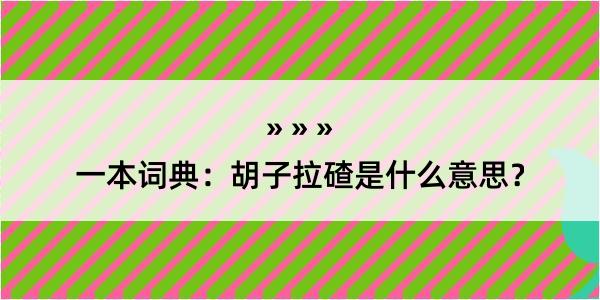 » » »

一本词典：胡子拉碴是什么意思？